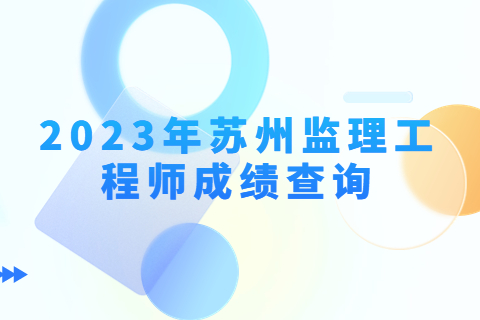 2023年苏州监理工程师成绩查询